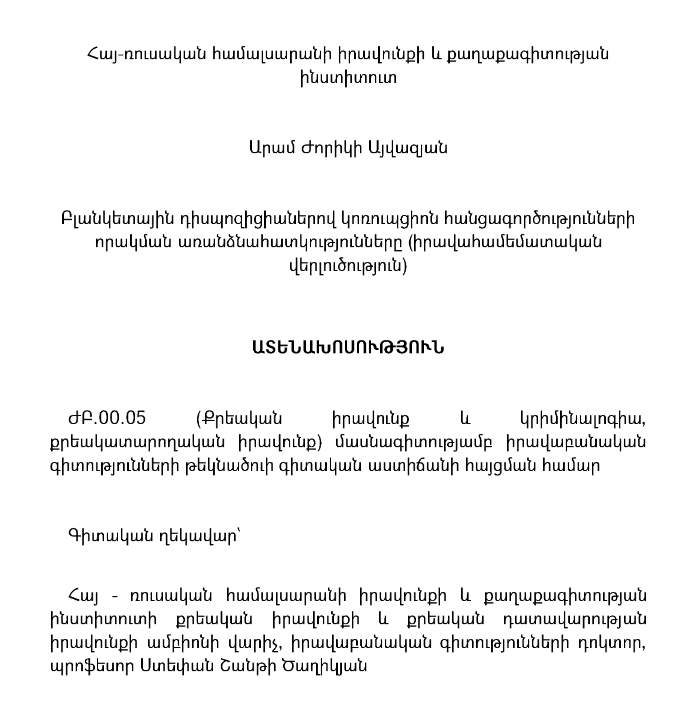 Հայ-ռուսական համալսարանի իրավունքի և քաղաքագիտության ինստիտուտ

Արամ Ժորիկի Այվազյան

Բլանկետային դիսպոզիցիաներով կոռուպցիոն հանցագործությունների որակման առանձնահատկությունները (իրավահամեմատական վերլուծություն)

ԱՏԵՆԱԽՈՍՈՒԹՅՈՒՆ

ԺԲ.00.05 (Քրեական իրավունք և կրիմինալոգիա, քրեակատարողական իրավունք) մասնագիտությամբ իրավաբանական գիտությունների թեկնածուի գիտական աստիճանի հայցման համար

Գիտական ղեկավար՝

Հայ - ռուսական համալսարանի իրավունքի և քաղաքագիտության ինստիտուտի քրեական իրավունքի և քրեական դատավարության իրավունքի ամբիոնի վարիչ, իրավաբանական գիտությունների դոկտոր, պրոֆեսոր Ստեփան Շանթի Ծաղիկյան